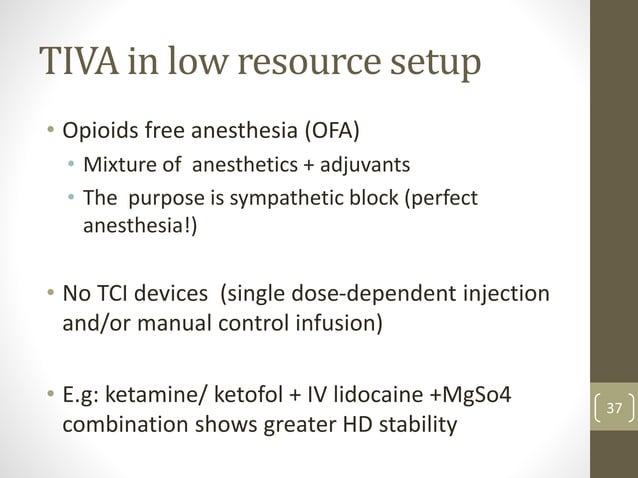 TIVA in low resource setup

• Opioids free anesthesia (OFA)
 • Mixture of anesthetics + adjuvants
 • The purpose is sympathetic block (perfect anesthesia!)

• No TCI devices (single dose-dependent injection and/or manual control infusion)

• E.g: ketamine/ ketofol + IV lidocaine +MgSo4 combination shows greater HD stability

37